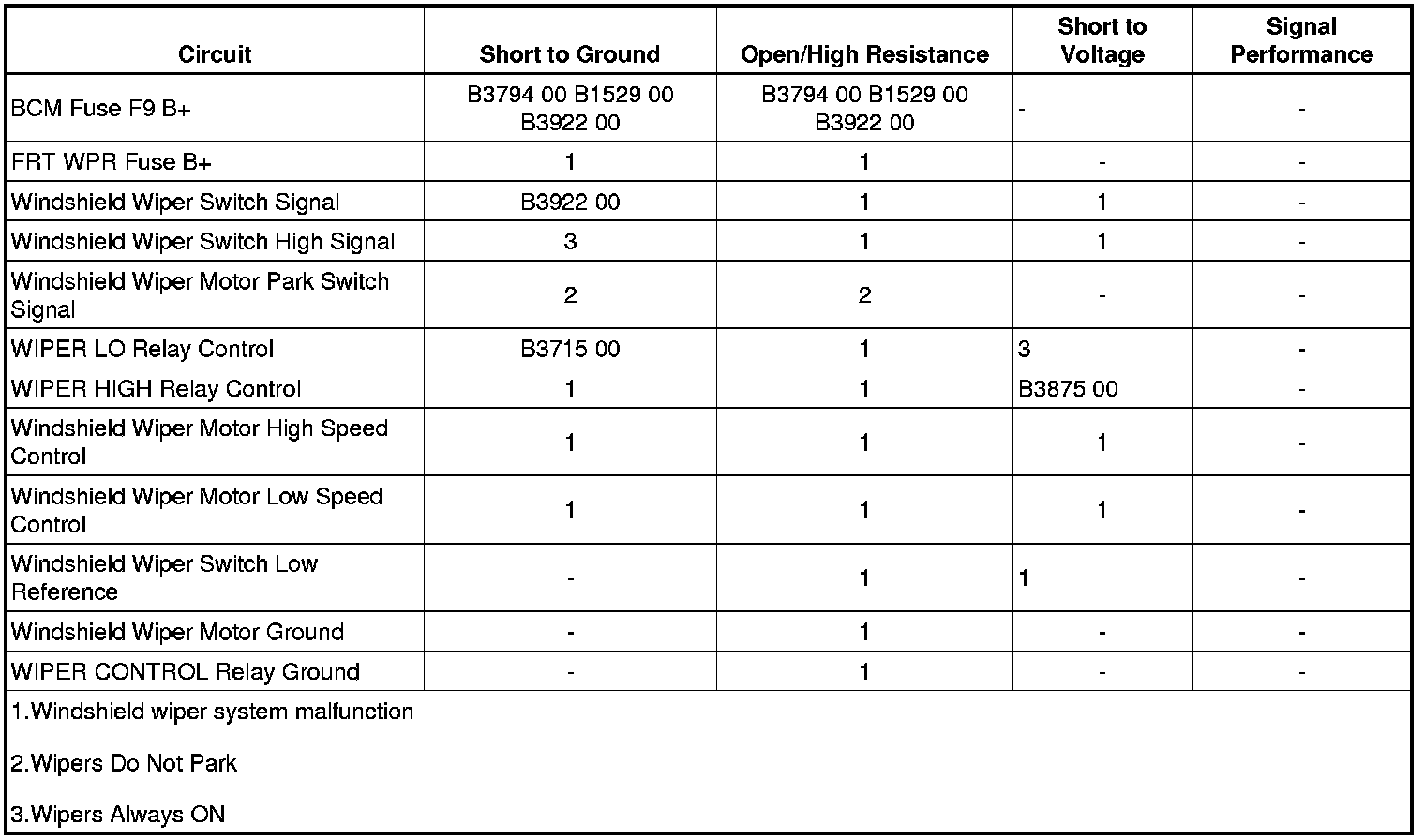 | Circuit | Short to Ground | Open/High Resistance | Short to Voltage | Signal Performance |
|---|---|---|---|---|
| BCM Fuse F9 B+ | B3794 00 B1529 00 B3922 00 | B3794 00 B1529 00 B3922 00 | - | - |
| FRT WPR Fuse B+ | 1 | 1 | - | - |
| Windshield Wiper Switch Signal | B3922 00 | 1 | 1 | - |
| Windshield Wiper Switch High Signal | 3 | 1 | 1 | - |
| Windshield Wiper Motor Park Switch Signal | 2 | 2 | - | - |
| WIPER LO Relay Control | B3715 00 | 1 | 3 | - |
| WIPER HIGH Relay Control | 1 | 1 | B3875 00 | - |
| Windshield Wiper Motor High Speed Control | 1 | 1 | 1 | - |
| Windshield Wiper Motor Low Speed Control | 1 | 1 | 1 | - |
| Windshield Wiper Switch Low Reference | - | 1 | 1 | - |
| Windshield Wiper Motor Ground | - | 1 | - | - |
| WIPER CONTROL Relay Ground | - | 1 | - | - |

1.Windshield wiper system malfunction

2.Wipers Do Not Park

3.Wipers Always ON